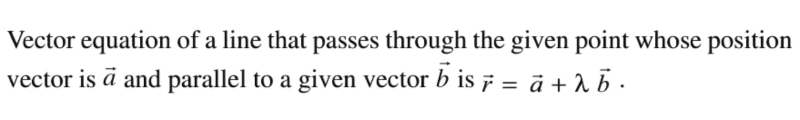 Vector equation of a line that passes through the given point whose position vector is $\vec{a}$ and parallel to a given vector $\vec{b}$ is $\vec{r} = \vec{a} + \lambda \vec{b}$ .